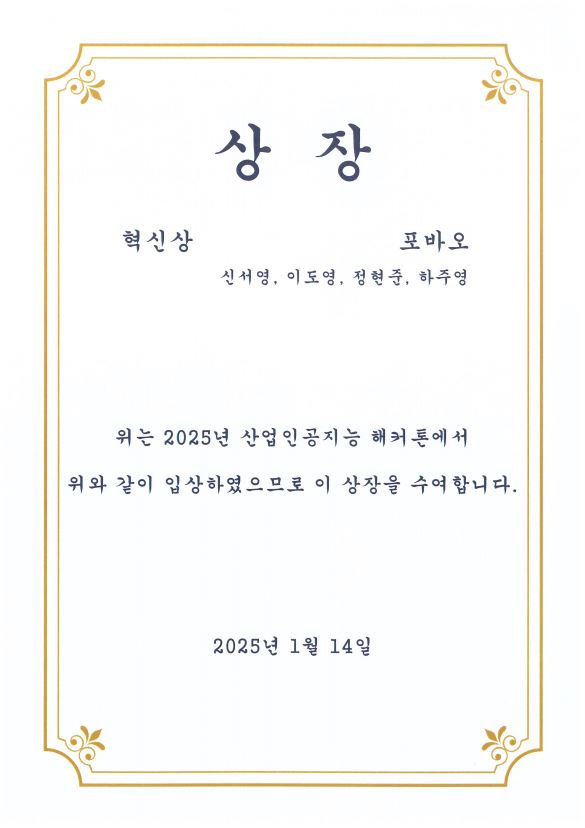 상 장

혁신상

포바오

신서영, 이도영, 정현준, 하주영

위는 2025년 산업인공지능 해커톤에서 위와 같이 입상하였으므로 이 상장을 수여합니다.

2025년 1월 14일